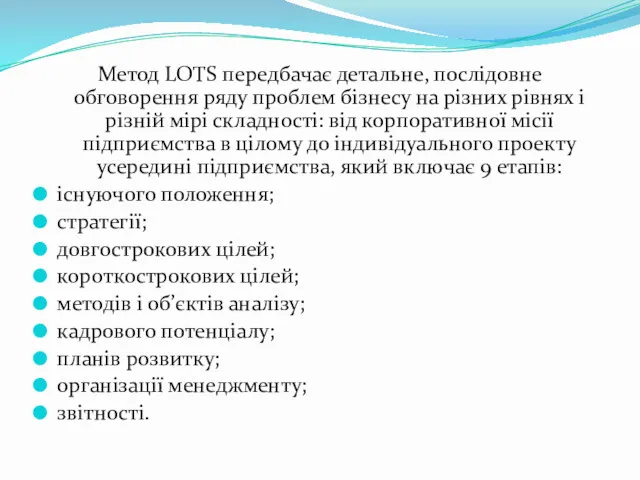 Метод LOTS передбачає детальне, послідовне обговорення ряду проблем бізнесу на різних рівнях і різній мірі складності: від корпоративної місії підприємства в цілому до індивідуального проекту усередині підприємства, який включає 9 етапів:

- існуючого положення;
- стратегії;
- довгострокових цілей;
- короткострокових цілей;
- методів і об’єктів аналізу;
- кадрового потенціалу;
- планів розвитку;
- організації менеджменту;
- звітності.